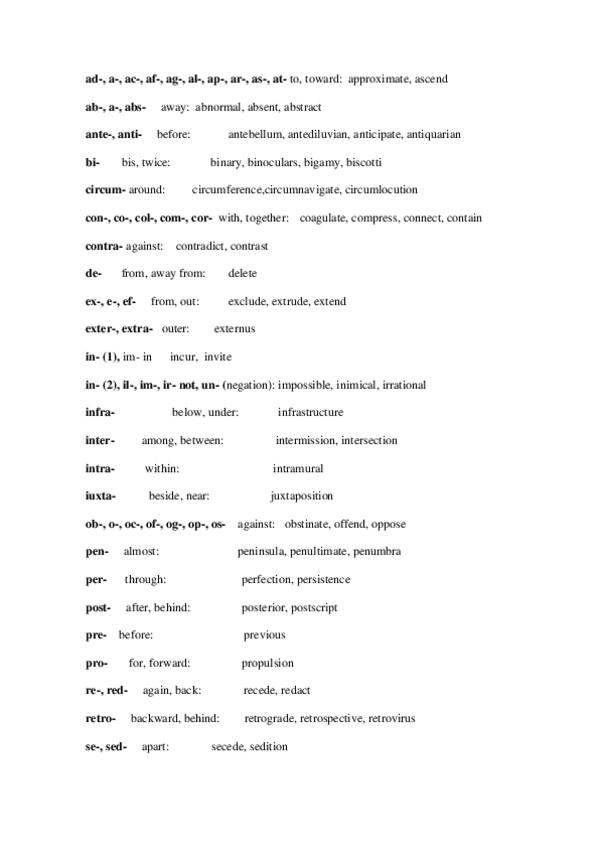 ad-, a-, ac-, af-, ag-, al-, ap-, ar-, as-, at- to, toward: approximate, ascend

ab-, a-, abs- away: abnormal, absent, abstract

ante-, anti- before: antebellum, antediluvian, anticipate, antiquarian

bi- bis, twice: binary, binoculars, bigamy, biscotti

circum- around: circumference,circumnavigate, circumlocution

con-, co-, col-, com-, cor- with, together: coagulate, compress, connect, contain

contra- against: contradict, contrast

de- from, away from: delete

ex-, e-, ef- from, out: exclude, extrude, extend

exter-, extra- outer: externus

in- (1), im- in incur, invite

in- (2), il-, im-, ir- not, un- (negation): impossible, inimical, irrational

infra- below, under: infrastructure

inter- among, between: intermission, intersection

intra- within: intramural

iuxta- beside, near: juxtaposition

ob-, o-, oc-, of-, og-, op-, os- against: obstinate, offend, oppose

pen- almost: peninsula, penultimate, penumbra

per- through: perfection, persistence

post- after, behind: posterior, postscript

pre- before: previous

pro- for, forward: propulsion

re-, red- again, back: recede, redact

retro- backward, behind: retrograde, retrospective, retrovirus

se-, sed- apart: secede, sedition